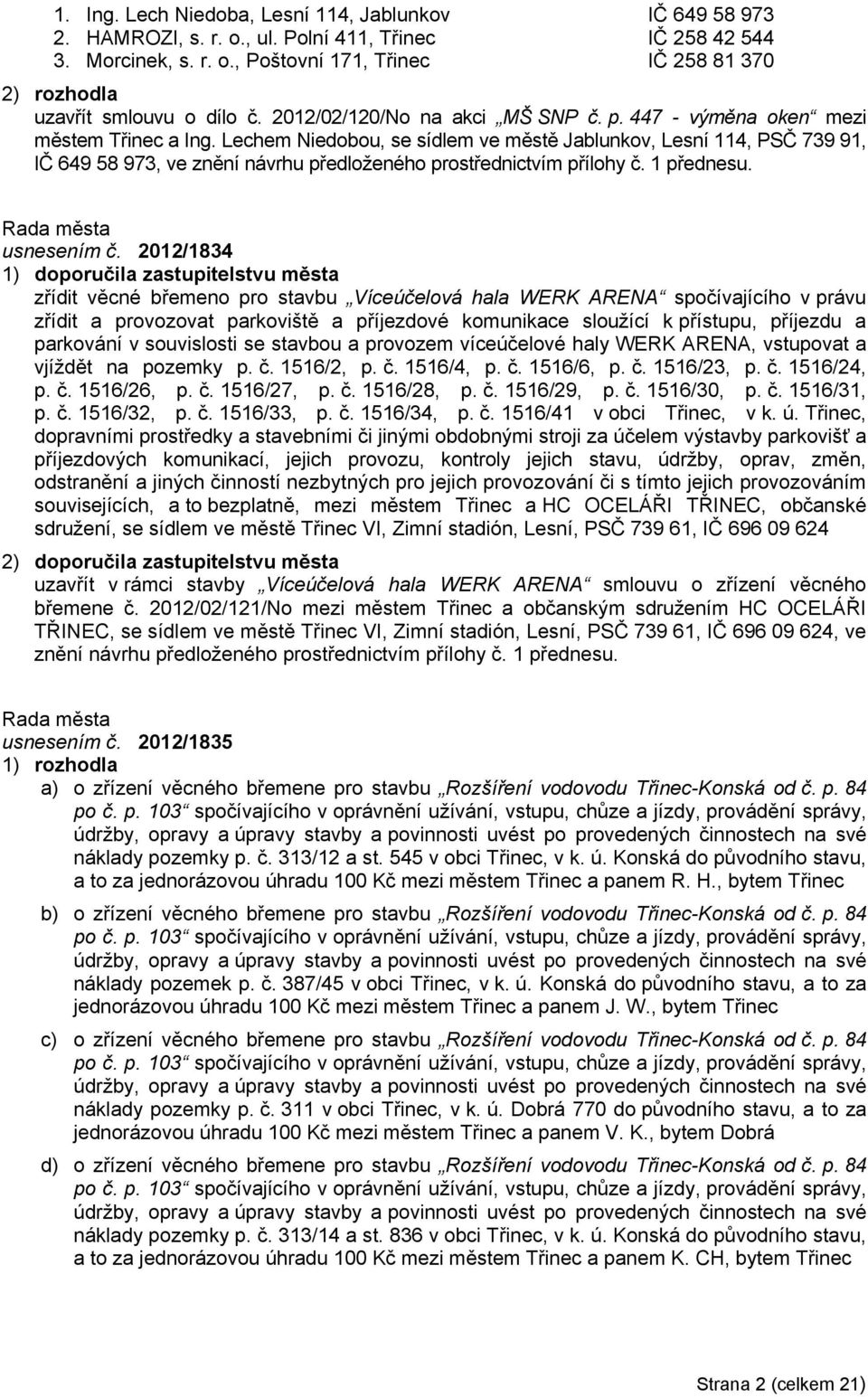 1. Ing. Lech Niedoba, Lesní 114, Jablunkov IČ 649 58 973
2. HAMROZI, s. r. o., ul. Polní 411, Třinec IČ 258 42 544
3. Morcinek, s. r. o., Poštovní 171, Třinec IČ 258 81 370

2) rozhodla
uzavřít smlouvu o dílo č. 2012/02/120/No na akci „MŠ SNP č. p. 447 - výměna oken“ mezi městem Třinec a Ing. Lechem Niedobou, se sídlem ve městě Jablunkov, Lesní 114, PSČ 739 91, IČ 649 58 973, ve znění návrhu předloženého prostřednictvím přílohy č. 1 přednesu.

Rada města
usnesením č. 2012/1834
1) doporučila zastupitelstvu města
zřídit věcné břemeno pro stavbu „Víceúčelová hala WERK ARENA“ spočívajícího v právu zřídit a provozovat parkoviště a příjezdové komunikace sloužící k přístupu, příjezdu a parkování v souvislosti se stavbou a provozem víceúčelové haly WERK ARENA, vstupovat a vjíždět na pozemky p. č. 1516/2, p. č. 1516/4, p. č. 1516/6, p. č. 1516/23, p. č. 1516/24, p. č. 1516/26, p. č. 1516/27, p. č. 1516/28, p. č. 1516/29, p. č. 1516/30, p. č. 1516/31, p. č. 1516/32, p. č. 1516/33, p. č. 1516/34, p. č. 1516/41 v obci Třinec, v k. ú. Třinec, dopravními prostředky a stavebními či jinými obdobnými stroji za účelem výstavby parkovišť a příjezdových komunikací, jejich provozu, kontroly jejich stavu, údržby, oprav, změn, odstranění a jiných činností nezbytných pro jejich provozování či s tímto jejich provozováním souvisejících, a to bezplatně, mezi městem Třinec a HC OCELÁŘI TŘINEC, občanské sdružení, se sídlem ve městě Třinec VI, Zimní stadión, Lesní, PSČ 739 61, IČ 696 09 624

2) doporučila zastupitelstvu města
uzavřít v rámci stavby „Víceúčelová hala WERK ARENA“ smlouvu o zřízení věcného břemene č. 2012/02/121/No mezi městem Třinec a občanským sdružením HC OCELÁŘI TŘINEC, se sídlem ve městě Třinec VI, Zimní stadión, Lesní, PSČ 739 61, IČ 696 09 624, ve znění návrhu předloženého prostřednictvím přílohy č. 1 přednesu.

Rada města
usnesením č. 2012/1835
1) rozhodla
a) o zřízení věcného břemene pro stavbu „Rozšíření vodovodu Třinec-Konská od č. p. 84 po č. p. 103“ spočívajícího v oprávnění užívání, vstupu, chůze a jízdy, provádění správy, údržby, opravy a úpravy stavby a povinnosti uvést po provedených činnostech na své náklady pozemky p. č. 313/12 a st. 545 v obci Třinec, v k. ú. Konská do původního stavu, a to za jednorázovou úhradu 100 Kč mezi městem Třinec a panem R. H., bytem Třinec

b) o zřízení věcného břemene pro stavbu „Rozšíření vodovodu Třinec-Konská od č. p. 84 po č. p. 103“ spočívajícího v oprávnění užívání, vstupu, chůze a jízdy, provádění správy, údržby, opravy a úpravy stavby a povinnosti uvést po provedených činnostech na své náklady pozemek p. č. 387/45 v obci Třinec, v k. ú. Konská do původního stavu, a to za jednorázovou úhradu 100 Kč mezi městem Třinec a panem J. W., bytem Třinec

c) o zřízení věcného břemene pro stavbu „Rozšíření vodovodu Třinec-Konská od č. p. 84 po č. p. 103“ spočívajícího v oprávnění užívání, vstupu, chůze a jízdy, provádění správy, údržby, opravy a úpravy stavby a povinnosti uvést po provedených činnostech na své náklady pozemky p. č. 311 v obci Třinec, v k. ú. Dobrá 770 do původního stavu, a to za jednorázovou úhradu 100 Kč mezi městem Třinec a panem V. K., bytem Dobrá

d) o zřízení věcného břemene pro stavbu „Rozšíření vodovodu Třinec-Konská od č. p. 84 po č. p. 103“ spočívajícího v oprávnění užívání, vstupu, chůze a jízdy, provádění správy, údržby, opravy a úpravy stavby a povinnosti uvést po provedených činnostech na své náklady pozemky p. č. 313/14 a st. 836 v obci Třinec, v k. ú. Konská do původního stavu, a to za jednorázovou úhradu 100 Kč mezi městem Třinec a panem K. CH, bytem Třinec

Strana 2 (celkem 21)